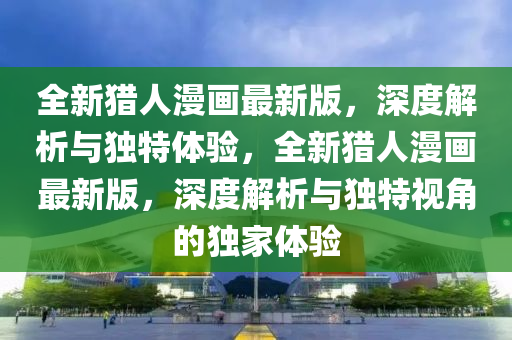 全新猎人漫画最新版，深度解析与独特体验，全新猎人漫画最新版，深度解析与独特视角的独家体验